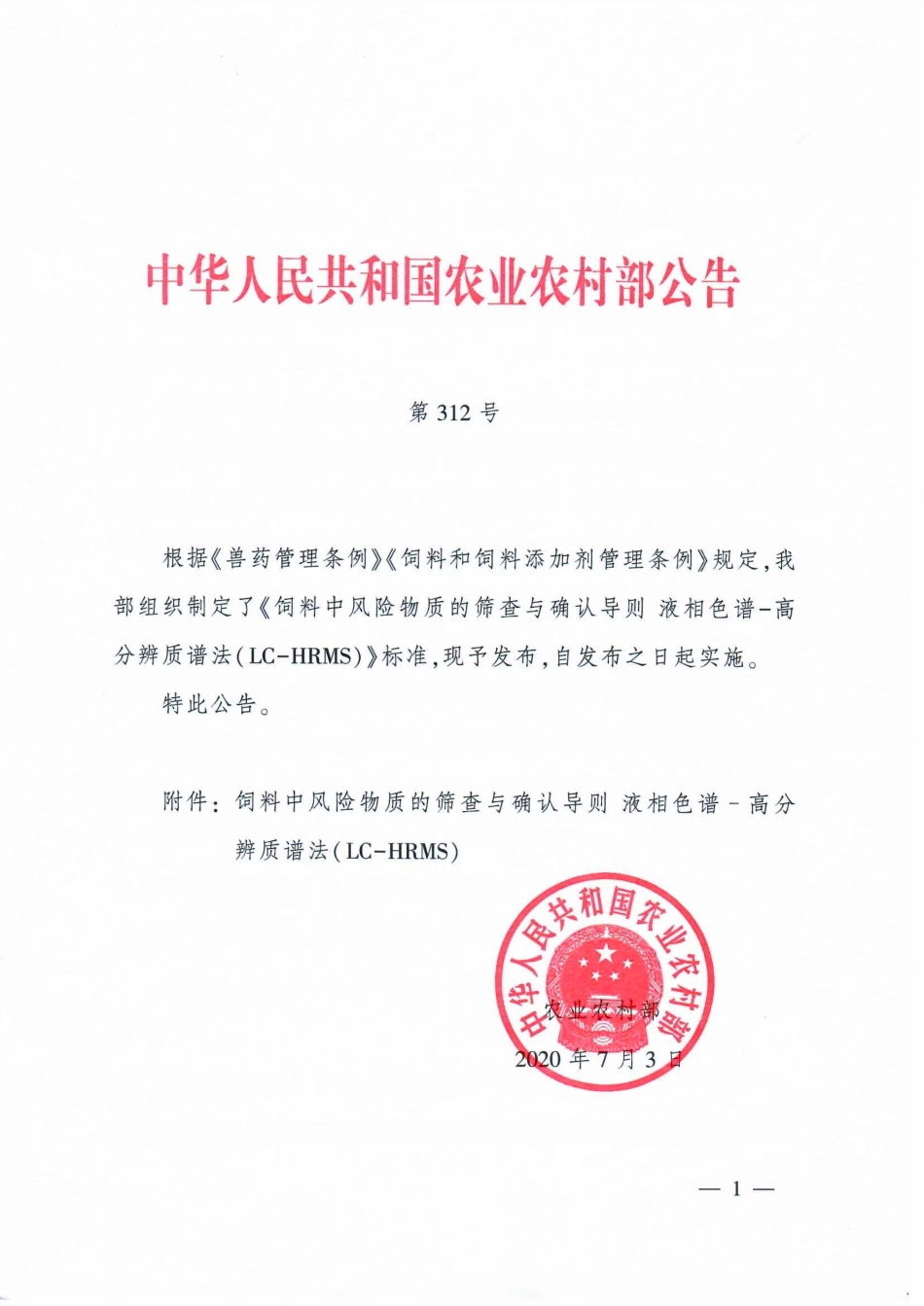 中华人民共和国农业农村部公告

第 312 号

根据《兽药管理条例》《饲料和饲料添加剂管理条例》规定，我部组织制定了《饲料中风险物质的筛查与确认导则 液相色谱-高分辨质谱法(LC-HRMS)》标准，现予发布，自发布之日起实施。

特此公告。

附件：饲料中风险物质的筛查与确认导则 液相色谱-高分辨质谱法(LC-HRMS)

中华人民共和国农业农村部

农业农村部

2020 年 7 月 3 日

— 1 —